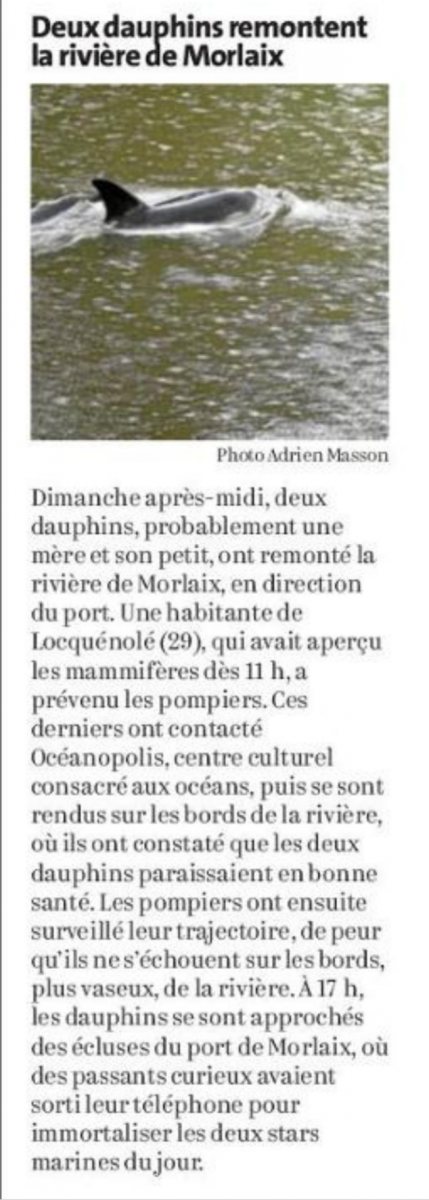 Deux dauphins remontent la rivière de Morlaix

Photo Adrien Masson

Dimanche après-midi, deux dauphins, probablement une mère et son petit, ont remonté la rivière de Morlaix, en direction du port. Une habitante de Locquénolé (29), qui avait aperçu les mammifères dès 11 h, a prévenu les pompiers. Ces derniers ont contacté Océanopolis, centre culturel consacré aux océans, puis se sont rendus sur les bords de la rivière, où ils ont constaté que les deux dauphins paraissaient en bonne santé. Les pompiers ont ensuite surveillé leur trajectoire, de peur qu'ils ne s'échouent sur les bords, plus vaseux, de la rivière. À 17 h, les dauphins se sont approchés des écluses du port de Morlaix, où des passants curieux avaient sorti leur téléphone pour immortaliser les deux stars marines du jour.